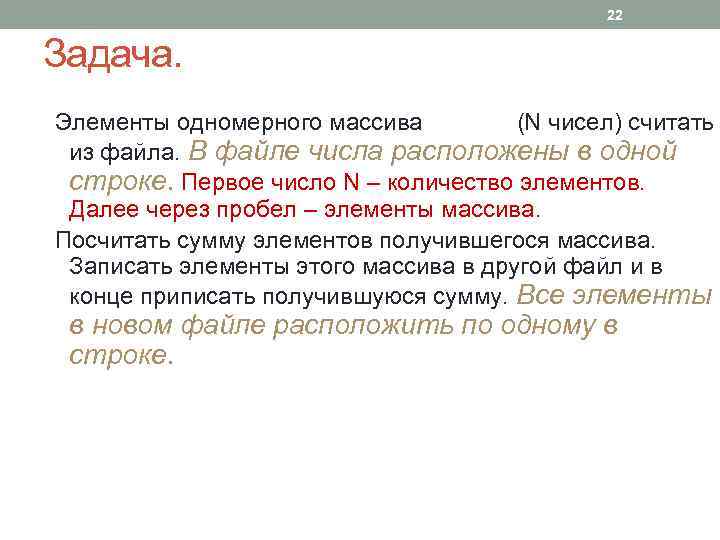 22

Задача.

Элементы одномерного массива (N чисел) считать из файла. В файле числа расположены в одной строке. Первое число N – количество элементов. Далее через пробел – элементы массива.

Посчитать сумму элементов получившегося массива. Записать элементы этого массива в другой файл и в конце приписать получившуюся сумму. Все элементы в новом файле расположить по одному в строке.